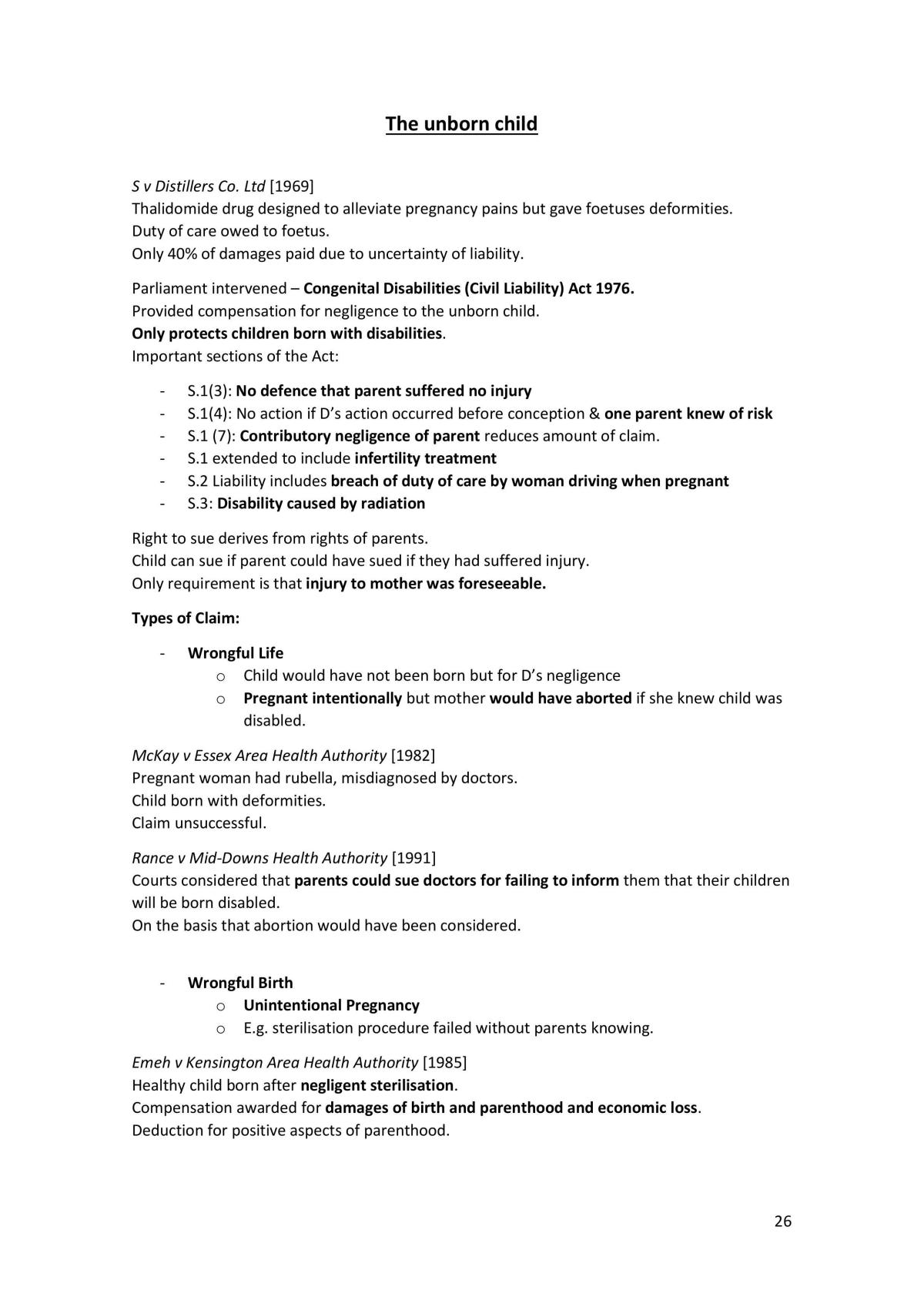 The unborn child

S v Distillers Co. Ltd [1969]
Thalidomide drug designed to alleviate pregnancy pains but gave foetuses deformities.
Duty of care owed to foetus.
Only 40% of damages paid due to uncertainty of liability.

Parliament intervened – Congenital Disabilities (Civil Liability) Act 1976.
Provided compensation for negligence to the unborn child.
Only protects children born with disabilities.
Important sections of the Act:

- S.1(3): No defence that parent suffered no injury
- S.1(4): No action if D's action occurred before conception & one parent knew of risk
- S.1 (7): Contributory negligence of parent reduces amount of claim.
- S.1 extended to include infertility treatment
- S.2 Liability includes breach of duty of care by woman driving when pregnant
- S.3: Disability caused by radiation

Right to sue derives from rights of parents.
Child can sue if parent could have sued if they had suffered injury.
Only requirement is that injury to mother was foreseeable.

Types of Claim:

- Wrongful Life
o Child would have not been born but for D's negligence
o Pregnant intentionally but mother would have aborted if she knew child was disabled.

McKay v Essex Area Health Authority [1982]
Pregnant woman had rubella, misdiagnosed by doctors.
Child born with deformities.
Claim unsuccessful.

Rance v Mid-Downs Health Authority [1991]
Courts considered that parents could sue doctors for failing to inform them that their children will be born disabled.
On the basis that abortion would have been considered.

- Wrongful Birth
o Unintentional Pregnancy
o E.g. sterilisation procedure failed without parents knowing.

Emeh v Kensington Area Health Authority [1985]
Healthy child born after negligent sterilisation.
Compensation awarded for damages of birth and parenthood and economic loss.
Deduction for positive aspects of parenthood.

26